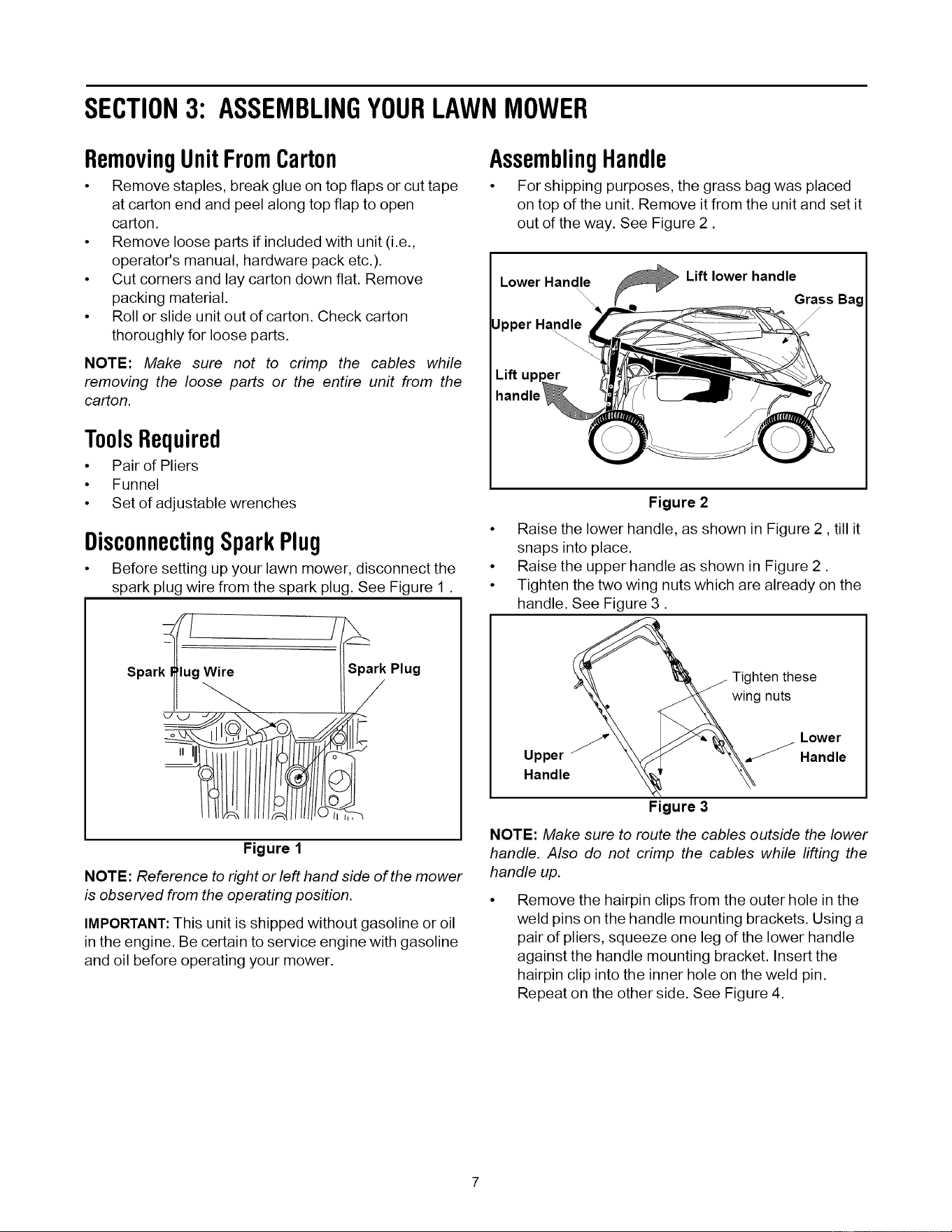 SECTION 3: ASSEMBLING YOUR LAWN MOWER

Removing Unit From Carton

• Remove staples, break glue on top flaps or cut tape at carton end and peel along top flap to open carton.
• Remove loose parts if included with unit (i.e., operator's manual, hardware pack etc.).
• Cut corners and lay carton down flat. Remove packing material.
• Roll or slide unit out of carton. Check carton thoroughly for loose parts.

NOTE: Make sure not to crimp the cables while removing the loose parts or the entire unit from the carton.

Tools Required

• Pair of Pliers
• Funnel
• Set of adjustable wrenches

Disconnecting Spark Plug

• Before setting up your lawn mower, disconnect the spark plug wire from the spark plug. See Figure 1 .

Spark Plug Wire
Spark Plug

Figure 1

NOTE: Reference to right or left hand side of the mower is observed from the operating position.

IMPORTANT: This unit is shipped without gasoline or oil in the engine. Be certain to service engine with gasoline and oil before operating your mower.

Assembling Handle

• For shipping purposes, the grass bag was placed on top of the unit. Remove it from the unit and set it out of the way. See Figure 2 .

Lower Handle
Lift lower handle
Grass Bag
Upper Handle
Lift upper handle

Figure 2

• Raise the lower handle, as shown in Figure 2 , till it snaps into place.
• Raise the upper handle as shown in Figure 2 .
• Tighten the two wing nuts which are already on the handle. See Figure 3 .

Tighten these wing nuts
Lower Handle
Upper Handle

Figure 3

NOTE: Make sure to route the cables outside the lower handle. Also do not crimp the cables while lifting the handle up.

• Remove the hairpin clips from the outer hole in the weld pins on the handle mounting brackets. Using a pair of pliers, squeeze one leg of the lower handle against the handle mounting bracket. Insert the hairpin clip into the inner hole on the weld pin. Repeat on the other side. See Figure 4.

7